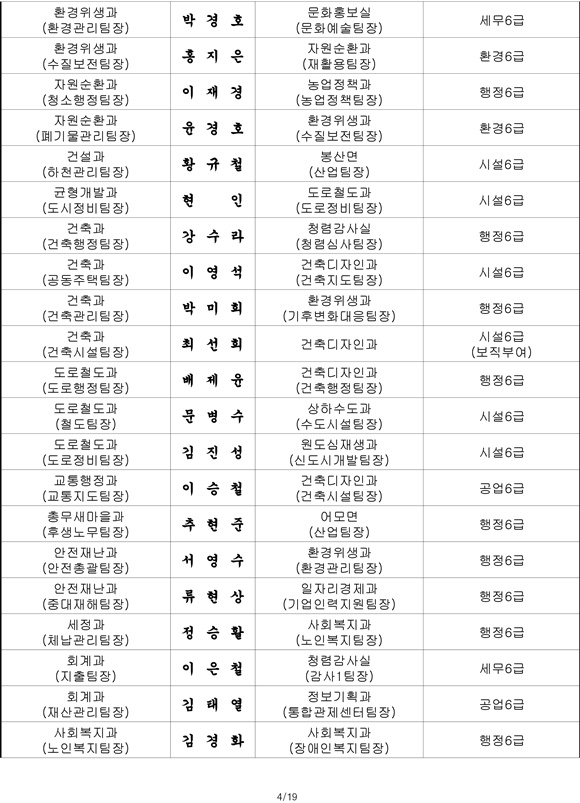 | 환경위생과 (환경관리팀장) | 박 경 호 | 문화홍보실 (문화예술팀장) | 세무6급 |
|---|---|---|---|
| 환경위생과 (수질보전팀장) | 홍 지 은 | 자원순환과 (재활용팀장) | 환경6급 |
| 자원순환과 (청소행정팀장) | 이 재 경 | 농업정책과 (농업정책팀장) | 행정6급 |
| 자원순환과 (폐기물관리팀장) | 윤 경 호 | 환경위생과 (수질보전팀장) | 환경6급 |
| 건설과 (하천관리팀장) | 황 규 철 | 봉산면 (산업팀장) | 시설6급 |
| 균형개발과 (도시정비팀장) | 현 인 | 도로철도과 (도로정비팀장) | 시설6급 |
| 건축과 (건축행정팀장) | 강 수 라 | 청렴감사실 (청렴심사팀장) | 행정6급 |
| 건축과 (공동주택팀장) | 이 영 석 | 건축디자인과 (건축지도팀장) | 시설6급 |
| 건축과 (건축관리팀장) | 박 미 희 | 환경위생과 (기후변화대응팀장) | 행정6급 |
| 건축과 (건축시설팀장) | 최 선 희 | 건축디자인과 | 시설6급 (보직부여) |
| 도로철도과 (도로행정팀장) | 배 제 윤 | 건축디자인과 (건축행정팀장) | 행정6급 |
| 도로철도과 (철도팀장) | 문 병 수 | 상하수도과 (수도시설팀장) | 시설6급 |
| 도로철도과 (도로정비팀장) | 김 진 성 | 원도심재생과 (신도시개발팀장) | 시설6급 |
| 교통행정과 (교통지도팀장) | 이 승 철 | 건축디자인과 (건축시설팀장) | 공업6급 |
| 총무새마을과 (후생노무팀장) | 추 현 준 | 어모면 (산업팀장) | 행정6급 |
| 안전재난과 (안전총괄팀장) | 서 영 수 | 환경위생과 (환경관리팀장) | 행정6급 |
| 안전재난과 (중대재해팀장) | 류 현 상 | 일자리경제과 (기업인력지원팀장) | 행정6급 |
| 세정과 (체납관리팀장) | 정 승 활 | 사회복지과 (노인복지팀장) | 행정6급 |
| 회계과 (지출팀장) | 이 은 철 | 청렴감사실 (감사1팀장) | 세무6급 |
| 회계과 (재산관리팀장) | 김 태 열 | 정보기획과 (통합관제센터팀장) | 공업6급 |
| 사회복지과 (노인복지팀장) | 김 경 화 | 사회복지과 (장애인복지팀장) | 행정6급 |

4/19